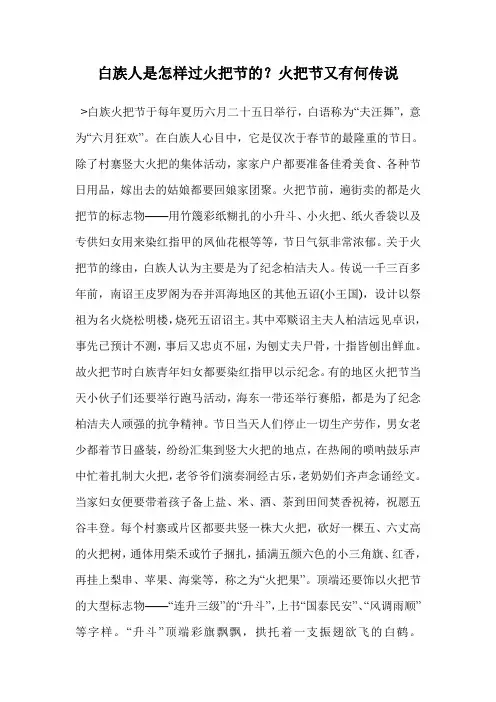 白族人是怎样过火把节的？火把节又有何传说

>白族火把节于每年夏历六月二十五日举行，白语称为“夫汪舞”，意为“六月狂欢”。在白族人心目中，它是仅次于春节的最隆重的节日。除了村寨竖大火把的集体活动，家家户户都要准备佳肴美食、各种节日用品，嫁出去的姑娘都要回娘家团聚。火把节前，遍街卖的都是火把节的标志物——用竹篾彩纸糊扎的小升斗、小火把、纸火香袋以及专供妇女用来染红指甲的凤仙花根等等，节日气氛非常浓郁。关于火把节的缘由，白族人认为主要是为了纪念柏洁夫人。传说一千三百多年前，南诏王皮罗阁为吞并洱海地区的其他五诏(小王国)，设计以祭祖为名火烧松明楼，烧死五诏诏主。其中邓赕诏主夫人柏洁远见卓识，事先已预计不测，事后又忠贞不屈，为刨丈夫尸骨，十指皆刨出鲜血。故火把节时白族青年妇女都要染红指甲以示纪念。有的地区火把节当天小伙子们还要举行跑马活动，海东一带还举行赛船，都是为了纪念柏洁夫人顽强的抗争精神。节日当天人们停止一切生产劳作，男女老少都着节日盛装，纷纷汇集到竖大火把的地点，在热闹的唢呐鼓乐声中忙着扎制大火把，老爷爷们演奏洞经古乐，老奶奶们齐声念诵经文。当家妇女便要带着孩子备上盐、米、酒、茶到田间焚香祝祷，祝愿五谷丰登。每个村寨或片区都要共竖一株大火把，砍好一棵五、六丈高的火把树，通体用柴禾或竹子捆扎，插满五颜六色的小三角旗、红香，再挂上梨串、苹果、海棠等，称之为“火把果”。顶端还要饰以火把节的大型标志物——“连升三级”的“升斗”，上书“国泰民安”、“风调雨顺”等字样。“升斗”顶端彩旗飘飘，拱托着一支振翅欲飞的白鹤。